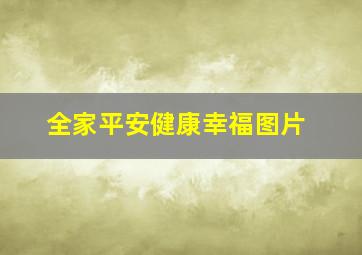 全家平安健康幸福图片